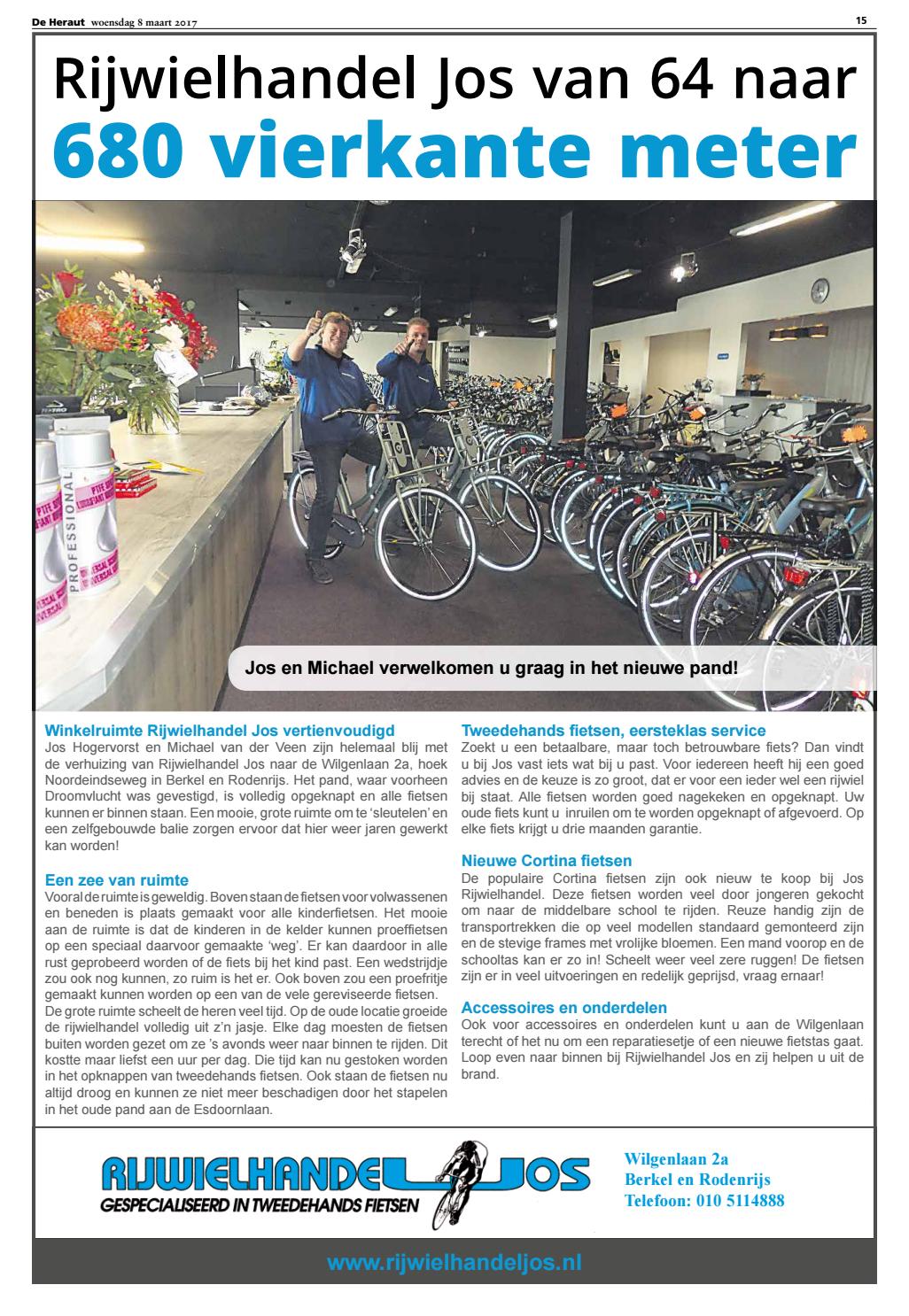 De Heraut woensdag 8 maart 2017

15

Rijwielhandel Jos van 64 naar
680 vierkante meter

PROFESSIONAL

Jos en Michael verwelkomen u graag in het nieuwe pand!

Winkelruimte Rijwielhandel Jos vertienvoudigd
Jos Hogervorst en Michael van der Veen zijn helemaal blij met de verhuizing van Rijwielhandel Jos naar de Wilgenlaan 2a, hoek Noordeindseweg in Berkel en Rodenrijs. Het pand, waar voorheen Droomvlucht was gevestigd, is volledig opgeknapt en alle fietsen kunnen er binnen staan. Een mooie, grote ruimte om te 'sleutelen' en een zelfgebouwde balie zorgen ervoor dat hier weer jaren gewerkt kan worden!

Een zee van ruimte
Vooral de ruimte is geweldig. Boven staan de fietsen voor volwassenen en beneden is plaats gemaakt voor alle kinderfietsen. Het mooie aan de ruimte is dat de kinderen in de kelder kunnen proeffietsen op een speciaal daarvoor gemaakte 'weg'. Er kan daardoor in alle rust geprobeerd worden of de fiets bij het kind past. Een wedstrijdje zou ook nog kunnen, zo ruim is het er. Ook boven zou een proefritje gemaakt kunnen worden op een van de vele gereviseerde fietsen.
De grote ruimte scheelt de heren veel tijd. Op de oude locatie groeide de rijwielhandel volledig uit z'n jasje. Elke dag moesten de fietsen buiten worden gezet om ze 's avonds weer naar binnen te rijden. Dit kostte maar liefst een uur per dag. Die tijd kan nu gestoken worden in het opknappen van tweedehands fietsen. Ook staan de fietsen nu altijd droog en kunnen ze niet meer beschadigen door het stapelen in het oude pand aan de Esdoornlaan.

Tweedehands fietsen, eersteklas service
Zoekt u een betaalbare, maar toch betrouwbare fiets? Dan vindt u bij Jos vast iets wat bij u past. Voor iedereen heeft hij een goed advies en de keuze is zo groot, dat er voor een ieder wel een rijwiel bij staat. Alle fietsen worden goed nagekeken en opgeknapt. Uw oude fiets kunt u inruilen om te worden opgeknapt of afgevoerd. Op elke fiets krijgt u drie maanden garantie.

Nieuwe Cortina fietsen
De populaire Cortina fietsen zijn ook nieuw te koop bij Jos Rijwielhandel. Deze fietsen worden veel door jongeren gekocht om naar de middelbare school te rijden. Reuze handig zijn de transportrekken die op veel modellen standaard gemonteerd zijn en de stevige frames met vrolijke bloemen. Een mand voorop en de schooltas kan er zo in! Scheelt weer veel zere ruggen! De fietsen zijn er in veel uitvoeringen en redelijk geprijsd, vraag ernaar!

Accessoires en onderdelen
Ook voor accessoires en onderdelen kunt u aan de Wilgenlaan terecht of het nu om een reparatiesetje of een nieuwe fietstas gaat. Loop even naar binnen bij Rijwielhandel Jos en zij helpen u uit de brand.

RIJWIELHANDEL JOS
GESPECIALISEERD IN TWEEDEHANDS FIETSEN

Wilgenlaan 2a
Berkel en Rodenrijs
Telefoon: 010 5114888

www.rijwielhandeljos.nl